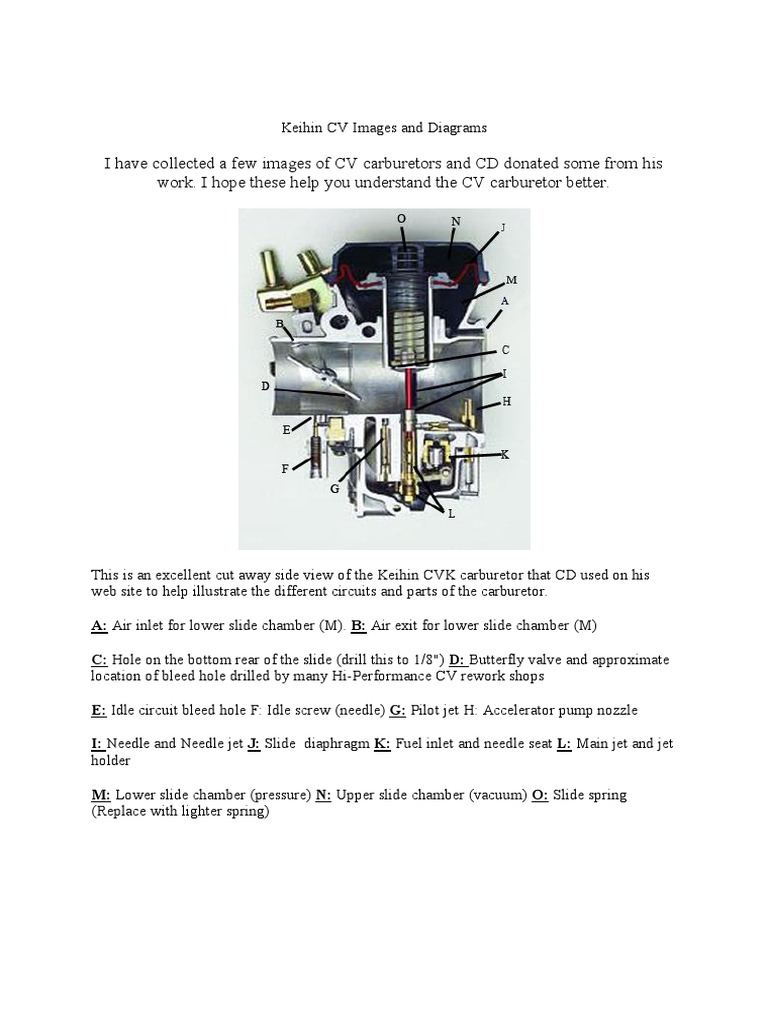 Keihin CV Images and Diagrams

I have collected a few images of CV carburetors and CD donated some from his work. I hope these help you understand the CV carburetor better.

O
N
J
M
A
B
C
I
D
H
E
K
F
G
L

This is an excellent cut away side view of the Keihin CVK carburetor that CD used on his web site to help illustrate the different circuits and parts of the carburetor.

A: Air inlet for lower slide chamber (M). B: Air exit for lower slide chamber (M)

C: Hole on the bottom rear of the slide (drill this to 1/8") D: Butterfly valve and approximate location of bleed hole drilled by many Hi-Performance CV rework shops

E: Idle circuit bleed hole F: Idle screw (needle) G: Pilot jet H: Accelerator pump nozzle

I: Needle and Needle jet J: Slide diaphragm K: Fuel inlet and needle seat L: Main jet and jet holder

M: Lower slide chamber (pressure) N: Upper slide chamber (vacuum) O: Slide spring (Replace with lighter spring)